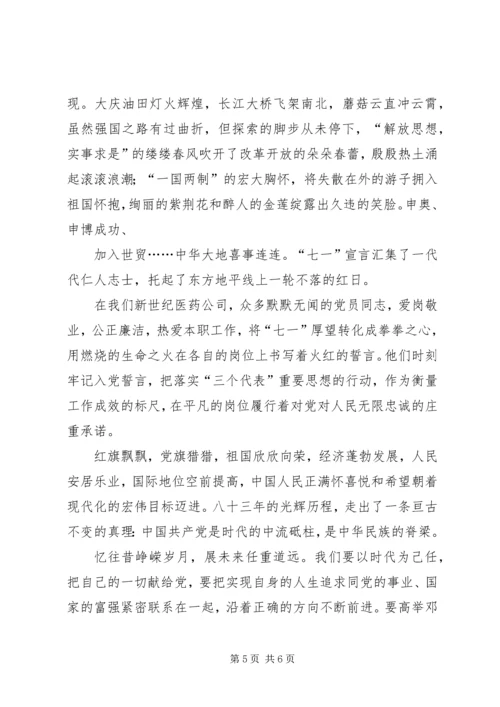 现。大庆油田灯火辉煌，长江大桥飞架南北，蘑菇云直冲云霄，虽然强国之路有过曲折，但探索的脚步从未停下，“解放思想，实事求是”的缕缕春风吹开了改革开放的朵朵春蕾，殷殷热土涌起滚滚浪潮；“一国两制”的宏大胸怀，将失散在外的游子拥入祖国怀抱，绚丽的紫荆花和醉人的金莲绽露出久违的笑脸。申奥、申博成功、

加入世贸……中华大地喜事连连。“七一”宣言汇集了一代代仁人志士，托起了东方地平线上一轮不落的红日。

在我们新世纪医药公司，众多默默无闻的党员同志，爱岗敬业，公正廉洁，热爱本职工作，将“七一”厚望转化成拳拳之心，用燃烧的生命之火在各自的岗位上书写着火红的誓言。他们时刻牢记入党誓言，把落实“三个代表”重要思想的行动，作为衡量工作成效的标尺，在平凡的岗位履行着对党对人民无限忠诚的庄重承诺。

红旗飘飘，党旗猎猎，祖国欣欣向荣，经济蓬勃发展，人民安居乐业，国际地位空前提高，中国人民正满怀喜悦和希望朝着现代化的宏伟目标迈进。八十三年的光辉历程，走出了一条亘古不变的真理：中国共产党是时代的中流砥柱，是中华民族的脊梁。

忆往昔峥嵘岁月，展未来任重道远。我们要以时代为己任，把自己的一切献给党，要把实现自身的人生追求同党的事业、国家的富强紧密联系在一起，沿着正确的方向不断前进。要高举邓

第 5 页 共 6 页